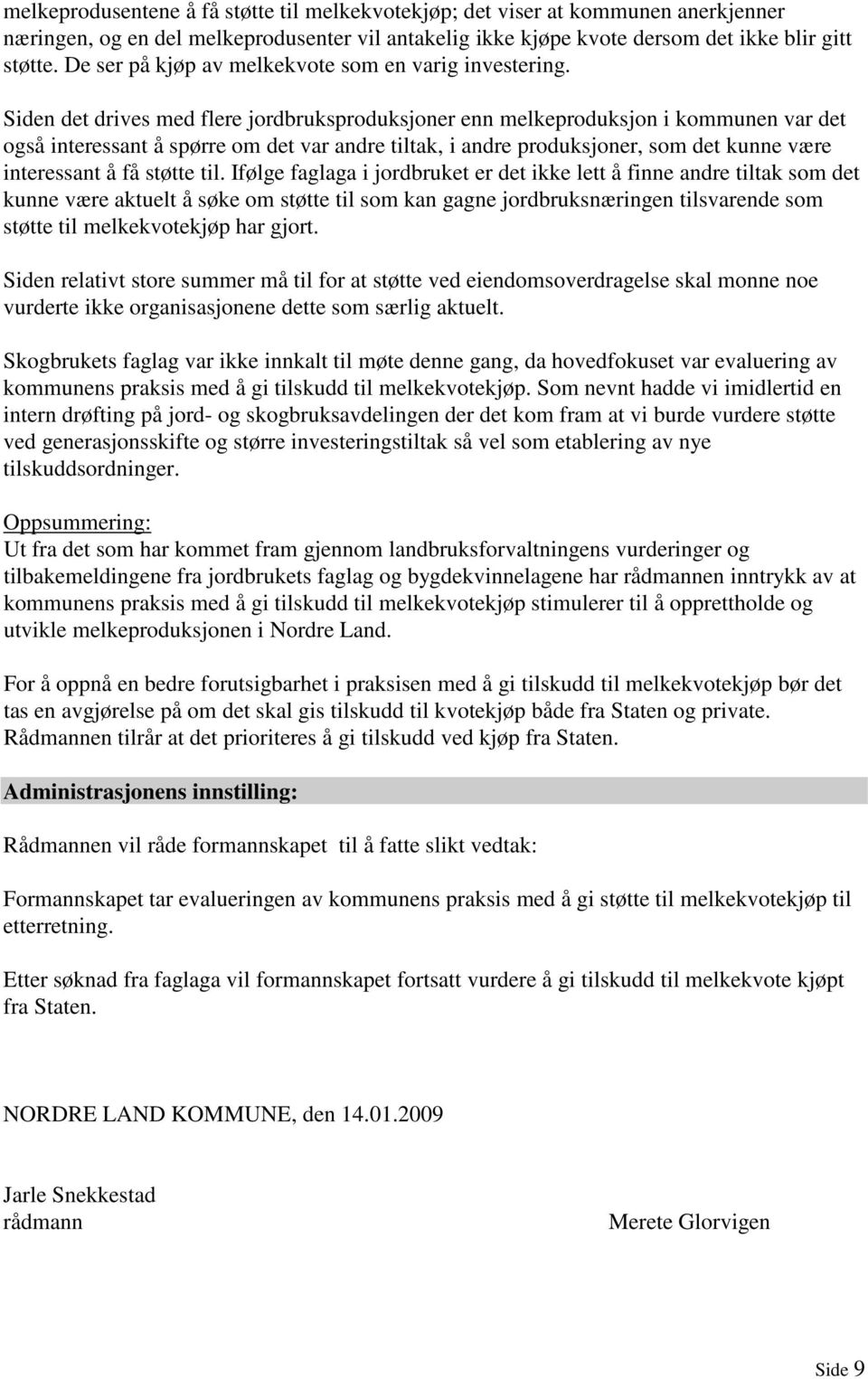 melkeprodusentene å få støtte til melkekvotekjøp; det viser at kommunen anerkjenner næringen, og en del melkeprodusenter vil antakelig ikke kjøpe kvote dersom det ikke blir gitt støtte. De ser på kjøp av melkekvote som en varig investering.

Siden det drives med flere jordbruksproduksjoner enn melkeproduksjon i kommunen var det også interessant å spørre om det var andre tiltak, i andre produksjoner, som det kunne være interessant å få støtte til. Ifølge faglaga i jordbruket er det ikke lett å finne andre tiltak som det kunne være aktuelt å søke om støtte til som kan gagne jordbruksnæringen tilsvarende som støtte til melkekvotekjøp har gjort.

Siden relativt store summer må til for at støtte ved eiendomsoverdragelse skal monne noe vurderte ikke organisasjonene dette som særlig aktuelt.

Skogbrukets faglag var ikke innkalt til møte denne gang, da hovedfokuset var evaluering av kommunens praksis med å gi tilskudd til melkekvotekjøp. Som nevnt hadde vi imidlertid en intern drøfting på jord- og skogbruksavdelingen der det kom fram at vi burde vurdere støtte ved generasjonsskifte og større investeringstiltak så vel som etablering av nye tilskuddsordninger.

Oppsummering:
Ut fra det som har kommet fram gjennom landbruksforvaltningens vurderinger og tilbakemeldingene fra jordbrukets faglag og bygdekvinnelagene har rådmannen inntrykk av at kommunens praksis med å gi tilskudd til melkekvotekjøp stimulerer til å opprettholde og utvikle melkeproduksjonen i Nordre Land.

For å oppnå en bedre forutsigbarhet i praksisen med å gi tilskudd til melkekvotekjøp bør det tas en avgjørelse på om det skal gis tilskudd til kvotekjøp både fra Staten og private. Rådmannen tilrår at det prioriteres å gi tilskudd ved kjøp fra Staten.

Administrasjonens innstilling:

Rådmannen vil råde formannskapet til å fatte slikt vedtak:

Formannskapet tar evalueringen av kommunens praksis med å gi støtte til melkekvotekjøp til etterretning.

Etter søknad fra faglaga vil formannskapet fortsatt vurdere å gi tilskudd til melkekvote kjøpt fra Staten.

NORDRE LAND KOMMUNE, den 14.01.2009

Jarle Snekkestad
rådmann

Merete Glorvigen

Side 9